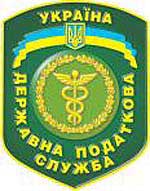 УКРАЇНА

ДЕРЖАВНА ПОДАТКОВА
СЛУЖБА